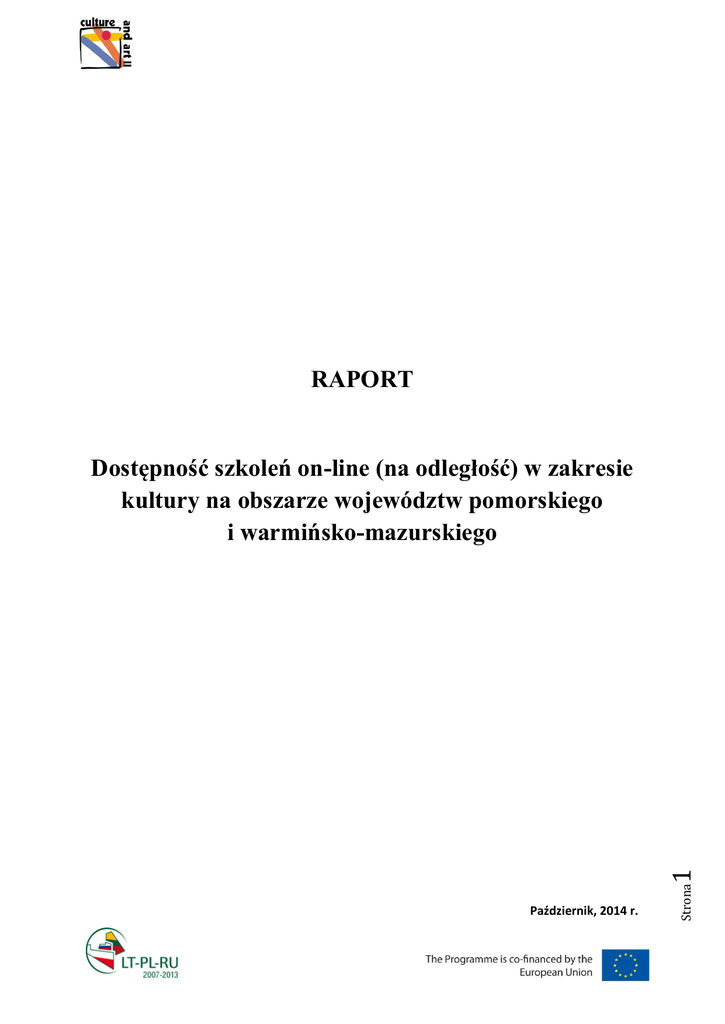 culture
and art

RAPORT

Dostępność szkoleń on-line (na odległość) w zakresie kultury na obszarze województw pomorskiego i warmińsko-mazurskiego

Październik, 2014 r.

Strona 1

LT-PL-RU
2007-2013

The Programme is co-financed by the European Union